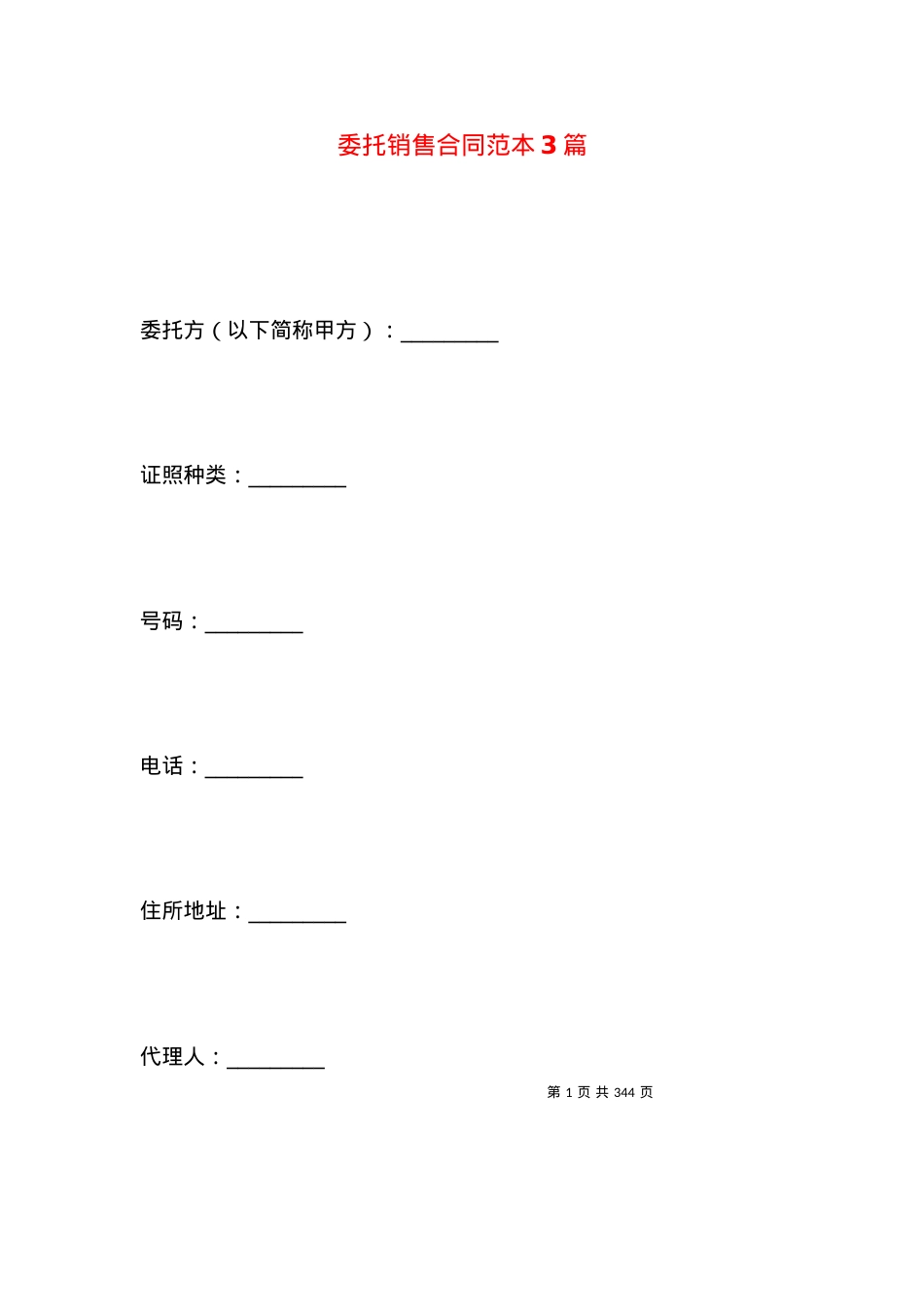 委托销售合同范本3篇

委托方（以下简称甲方）：_________

证照种类：_________

号码：_________

电话：_________

住所地址：_________

代理人：_________

第 1 页 共 344 页